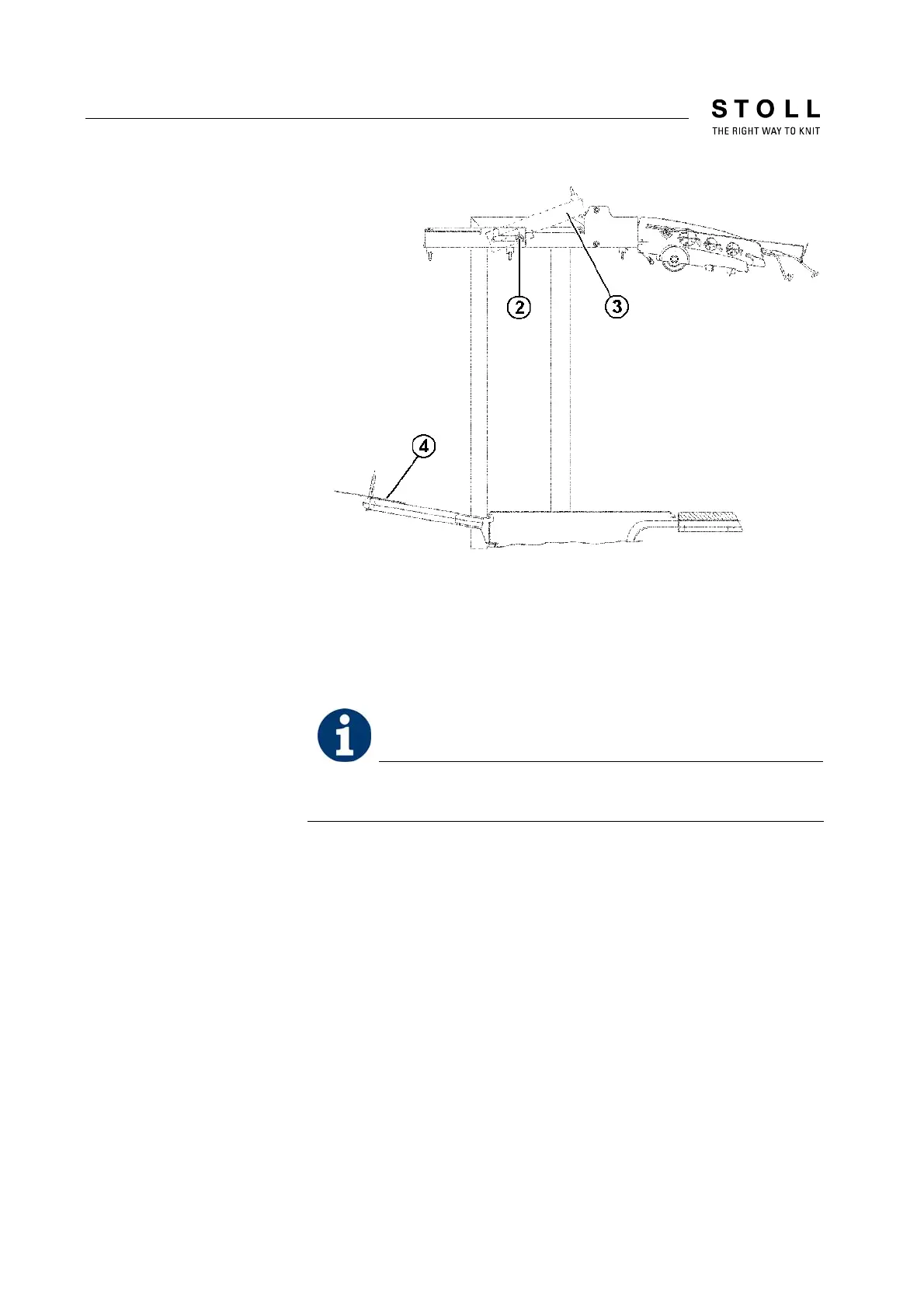 STOLL
THE RIGHT WAY TO KNIT

2
3
4